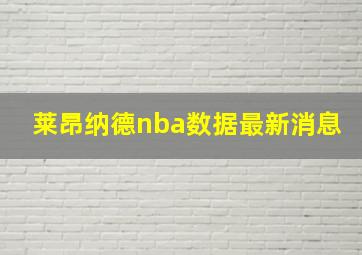 莱昂纳德nba数据最新消息